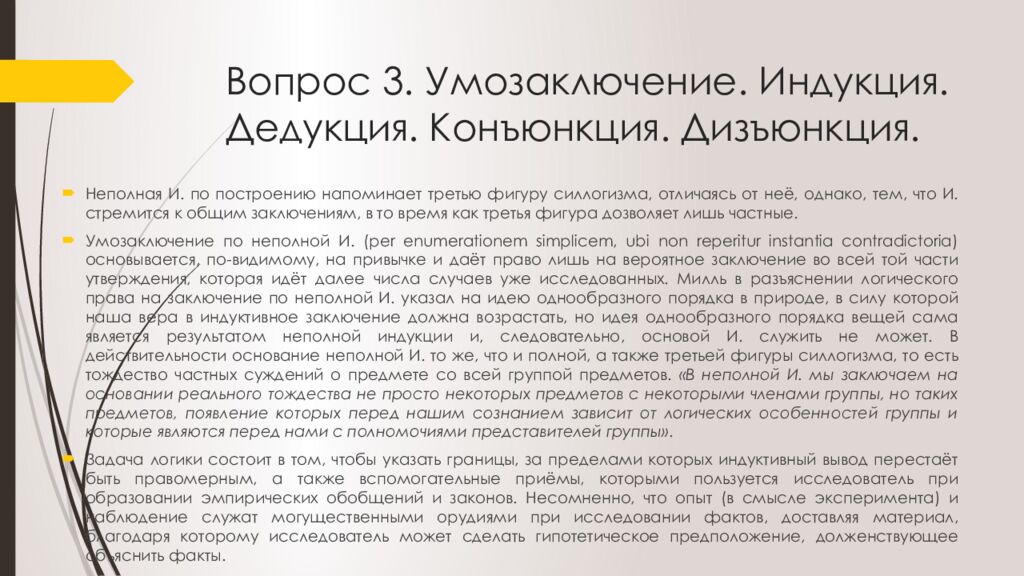 Вопрос 3. Умозаключение. Индукция. Дедукция. Конъюнкция. Дизъюнкция.

Неполная И. по построению напоминает третью фигуру силлогизма, отличаясь от неё, однако, тем, что И. стремится к общим заключениям, в то время как третья фигура дозволяет лишь частные.

Умозаключение по неполной И. (per enumerationem simplicem, ubi non reperitur instantia contradictoria) основывается, по-видимому, на привычке и даёт право лишь на вероятное заключение во всей той части утверждения, которая идёт далее числа случаев уже исследованных. Милль в разъяснении логического права на заключение по неполной И. указал на идею однообразного порядка в природе, в силу которой наша вера в индуктивное заключение должна возрастать, но идея однообразного порядка вещей сама является результатом неполной индукции и, следовательно, основой И. служить не может. В действительности основание неполной И. то же, что и полной, а также третьей фигуры силлогизма, то есть тождество частных суждений о предмете со всей группой предметов. «В неполной И. мы заключаем на основании реального тождества не просто некоторых предметов с некоторыми членами группы, но таких предметов, появление которых перед нашим сознанием зависит от логических особенностей группы и которые являются перед нами с полномочиями представителей группы».

Задача логики состоит в том, чтобы указать границы, за пределами которых индуктивный вывод перестаёт быть правомерным, а также вспомогательные приёмы, которыми пользуется исследователь при образовании эмпирических обобщений и законов. Несомненно, что опыт (в смысле эксперимента) и наблюдение служат могущественными орудиями при исследовании фактов, доставляя материал, благодаря которому исследователь может сделать гипотетическое предположение, долженствующее объяснить факты.